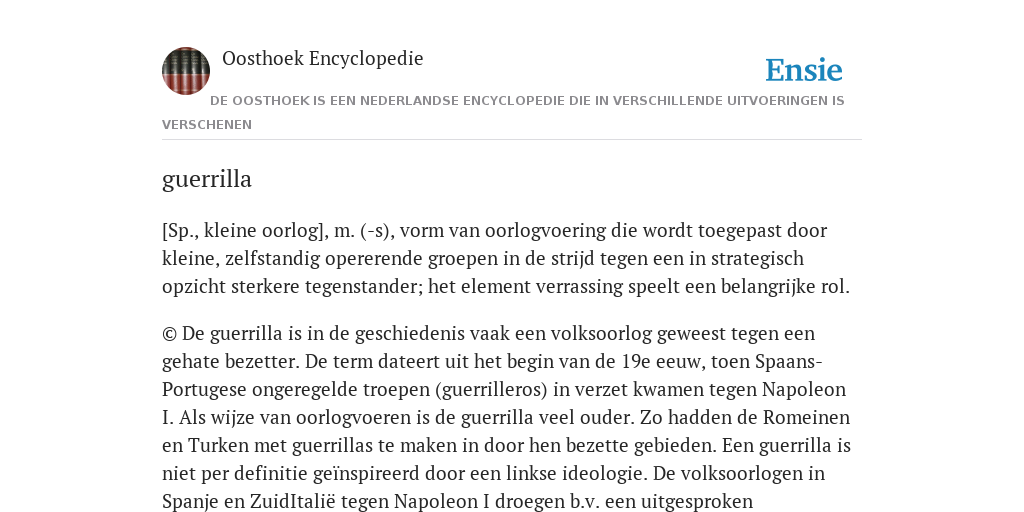 Oosthoek Encyclopedie

Ensie

DE OOSTHOEK IS EEN NEDERLANDSE ENCYCLOPEDIE DIE IN VERSCHILLENDE UITVOERINGEN IS VERSCHENEN

guerrilla

[Sp., kleine oorlog], m. (-s), vorm van oorlogvoering die wordt toegepast door kleine, zelfstandig opererende groepen in de strijd tegen een in strategisch opzicht sterkere tegenstander; het element verrassing speelt een belangrijke rol.

© De guerrilla is in de geschiedenis vaak een volksoorlog geweest tegen een gehate bezetter. De term dateert uit het begin van de 19e eeuw, toen Spaans-Portugese ongeregelde troepen (guerrilleros) in verzet kwamen tegen Napoleon I. Als wijze van oorlogvoeren is de guerrilla veel ouder. Zo hadden de Romeinen en Turken met guerrillas te maken in door hen bezette gebieden. Een guerrilla is niet per definitie geïnspireerd door een linkse ideologie. De volksoorlogen in Spanje en ZuidItalië tegen Napoleon I droegen b.v. een uitgesproken